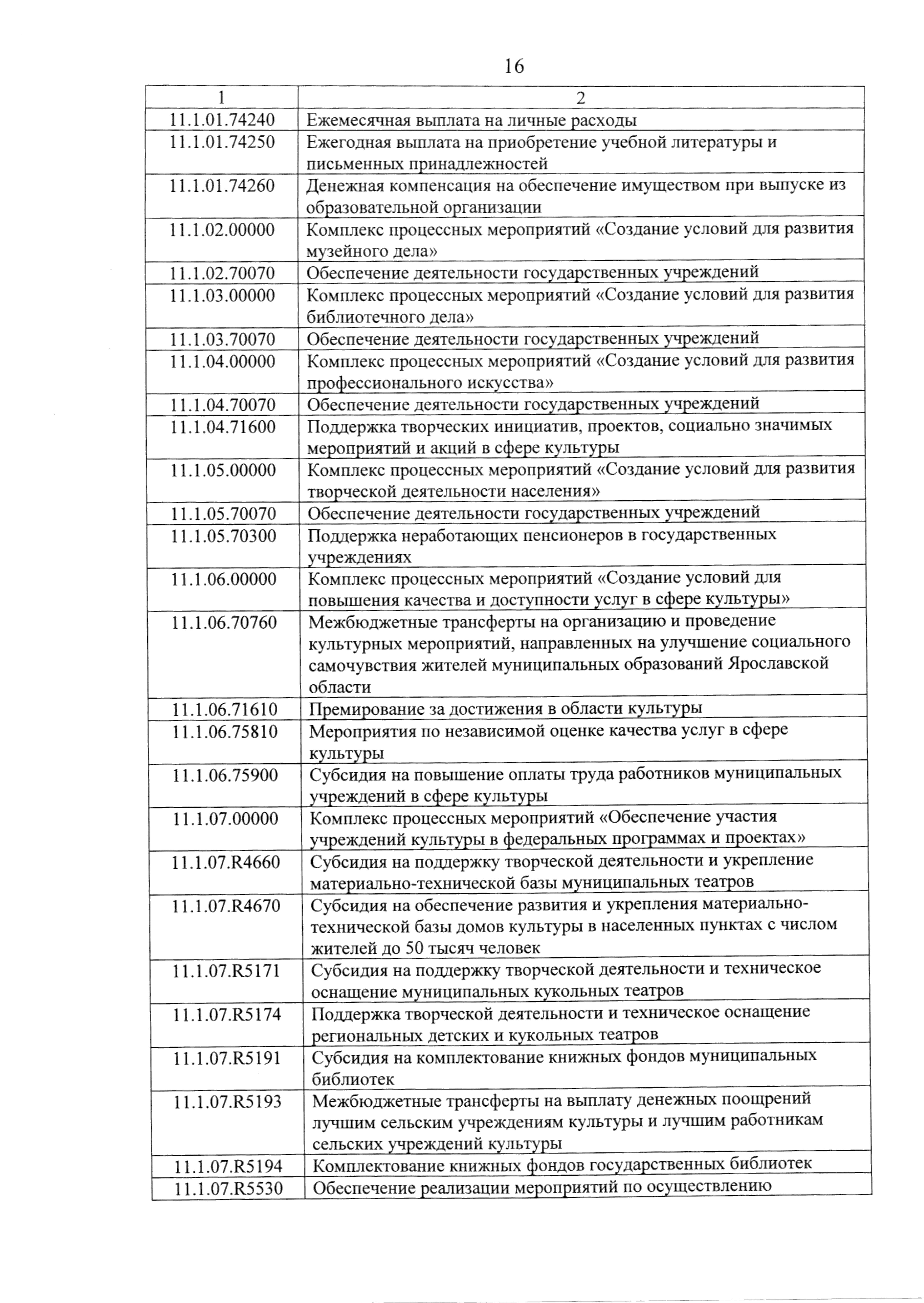 16

| 1 | 2 |
|---|---|
| 11.1.01.74240 | Ежемесячная выплата на личные расходы |
| 11.1.01.74250 | Ежегодная выплата на приобретение учебной литературы и письменных принадлежностей |
| 11.1.01.74260 | Денежная компенсация на обеспечение имуществом при выпуске из образовательной организации |
| 11.1.02.00000 | Комплекс процессных мероприятий «Создание условий для развития музейного дела» |
| 11.1.02.70070 | Обеспечение деятельности государственных учреждений |
| 11.1.03.00000 | Комплекс процессных мероприятий «Создание условий для развития библиотечного дела» |
| 11.1.03.70070 | Обеспечение деятельности государственных учреждений |
| 11.1.04.00000 | Комплекс процессных мероприятий «Создание условий для развития профессионального искусства» |
| 11.1.04.70070 | Обеспечение деятельности государственных учреждений |
| 11.1.04.71600 | Поддержка творческих инициатив, проектов, социально значимых мероприятий и акций в сфере культуры |
| 11.1.05.00000 | Комплекс процессных мероприятий «Создание условий для развития творческой деятельности населения» |
| 11.1.05.70070 | Обеспечение деятельности государственных учреждений |
| 11.1.05.70300 | Поддержка неработающих пенсионеров в государственных учреждениях |
| 11.1.06.00000 | Комплекс процессных мероприятий «Создание условий для повышения качества и доступности услуг в сфере культуры» |
| 11.1.06.70760 | Межбюджетные трансферты на организацию и проведение культурных мероприятий, направленных на улучшение социального самочувствия жителей муниципальных образований Ярославской области |
| 11.1.06.71610 | Премирование за достижения в области культуры |
| 11.1.06.75810 | Мероприятия по независимой оценке качества услуг в сфере культуры |
| 11.1.06.75900 | Субсидия на повышение оплаты труда работников муниципальных учреждений в сфере культуры |
| 11.1.07.00000 | Комплекс процессных мероприятий «Обеспечение участия учреждений культуры в федеральных программах и проектах» |
| 11.1.07.R4660 | Субсидия на поддержку творческой деятельности и укрепление материально-технической базы муниципальных театров |
| 11.1.07.R4670 | Субсидия на обеспечение развития и укрепления материально-технической базы домов культуры в населенных пунктах с числом жителей до 50 тысяч человек |
| 11.1.07.R5171 | Субсидия на поддержку творческой деятельности и техническое оснащение муниципальных кукольных театров |
| 11.1.07.R5174 | Поддержка творческой деятельности и техническое оснащение региональных детских и кукольных театров |
| 11.1.07.R5191 | Субсидия на комплектование книжных фондов муниципальных библиотек |
| 11.1.07.R5193 | Межбюджетные трансферты на выплату денежных поощрений лучшим сельским учреждениям культуры и лучшим работникам сельских учреждений культуры |
| 11.1.07.R5194 | Комплектование книжных фондов государственных библиотек |
| 11.1.07.R5530 | Обеспечение реализации мероприятий по осуществлению |